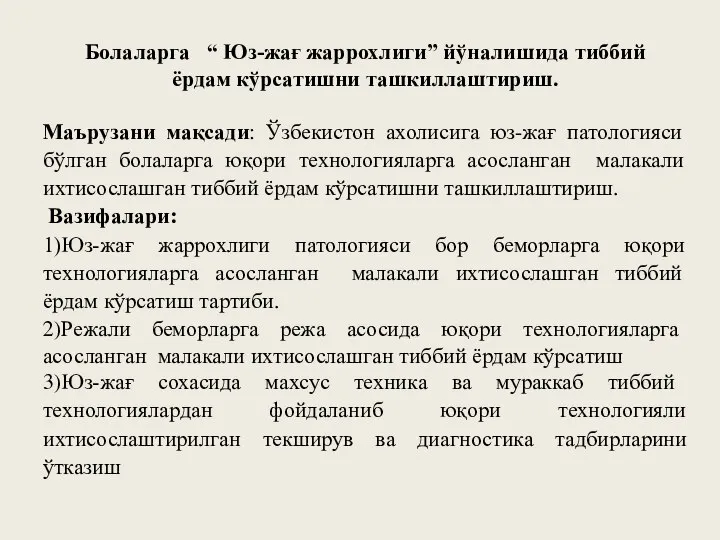 Болаларга “ Юз-жағ жаррохлиги” йўналишида тиббий ёрдам кўрсатишни ташкиллаштириш.

Маърузани мақсади: Ўзбекистон ахолисига юз-жағ патологияси бўлган болаларга юқори технологияларга асосланган малакали ихтисослашган тиббий ёрдам кўрсатишни ташкиллаштириш.

Вазифалари:

1)Юз-жағ жаррохлиги патологияси бор беморларга юқори технологияларга асосланган малакали ихтисослашган тиббий ёрдам кўрсатиш тартиби.

2)Режали беморларга режа асосида юқори технологияларга асосланган малакали ихтисослашган тиббий ёрдам кўрсатиш

3)Юз-жағ сохасида махсус техника ва мураккаб тиббий технологиялардан фойдаланиб юқори технологияли ихтисослаштирилган текширув ва диагностика тадбирларини ўтказиш